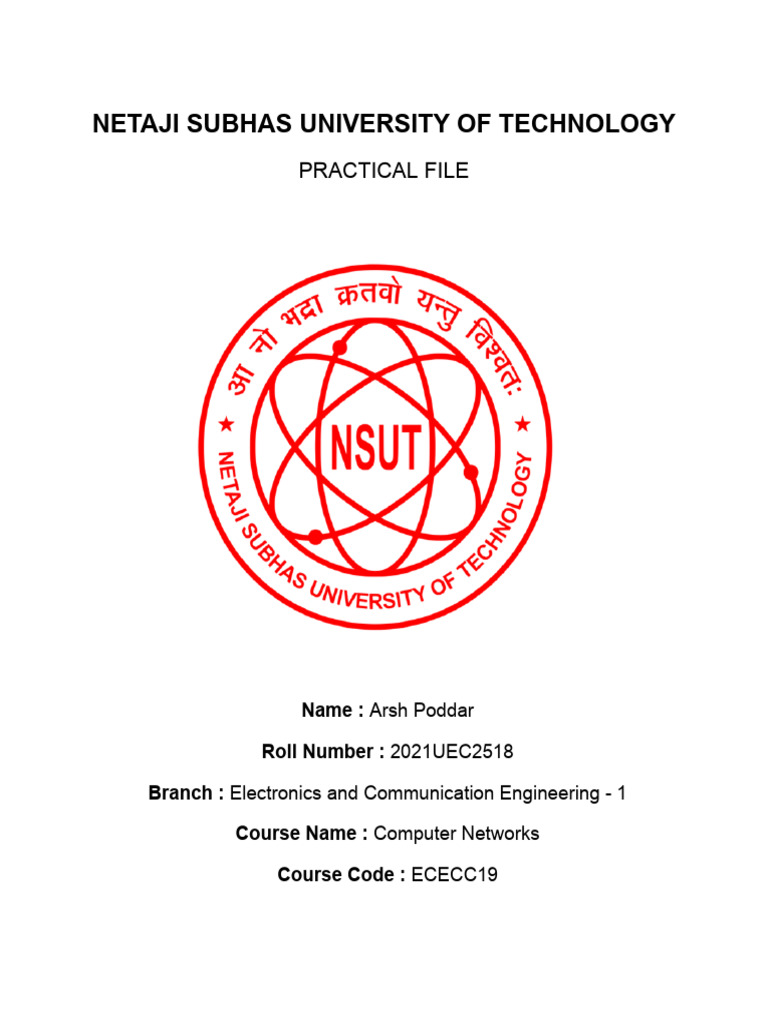 NETAJI SUBHAS UNIVERSITY OF TECHNOLOGY

PRACTICAL FILE

आ नो भद्रा क्रतवो यन्तु विश्वतः

NSUT

NETAJI SUBHAS UNIVERSITY OF TECHNOLOGY

Name : Arsh Poddar

Roll Number : 2021UEC2518

Branch : Electronics and Communication Engineering - 1

Course Name : Computer Networks

Course Code : ECECC19